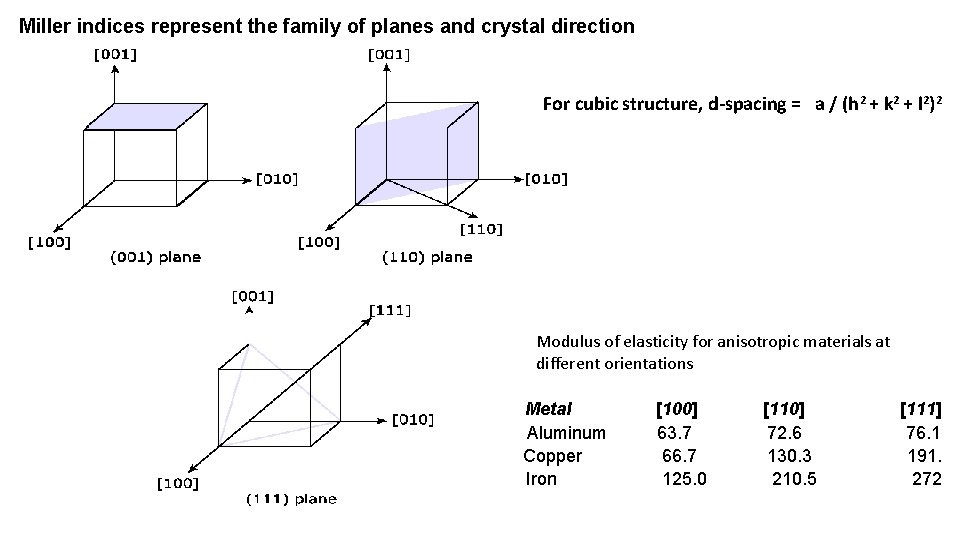 Miller indices represent the family of planes and crystal direction

[001]

[010]

[100]

(001) plane

[001]

[010]

[110]

[100]

(110) plane

For cubic structure, d-spacing = $a / (h^2 + k^2 + l^2)^2$

[001]

[111]

[010]

[100]

(111) plane

Modulus of elasticity for anisotropic materials at different orientations

| Metal | [100] | [110] | [111] |
|---|---|---|---|
| Aluminum | 63.7 | 72.6 | 76.1 |
| Copper | 66.7 | 130.3 | 191. |
| Iron | 125.0 | 210.5 | 272 |